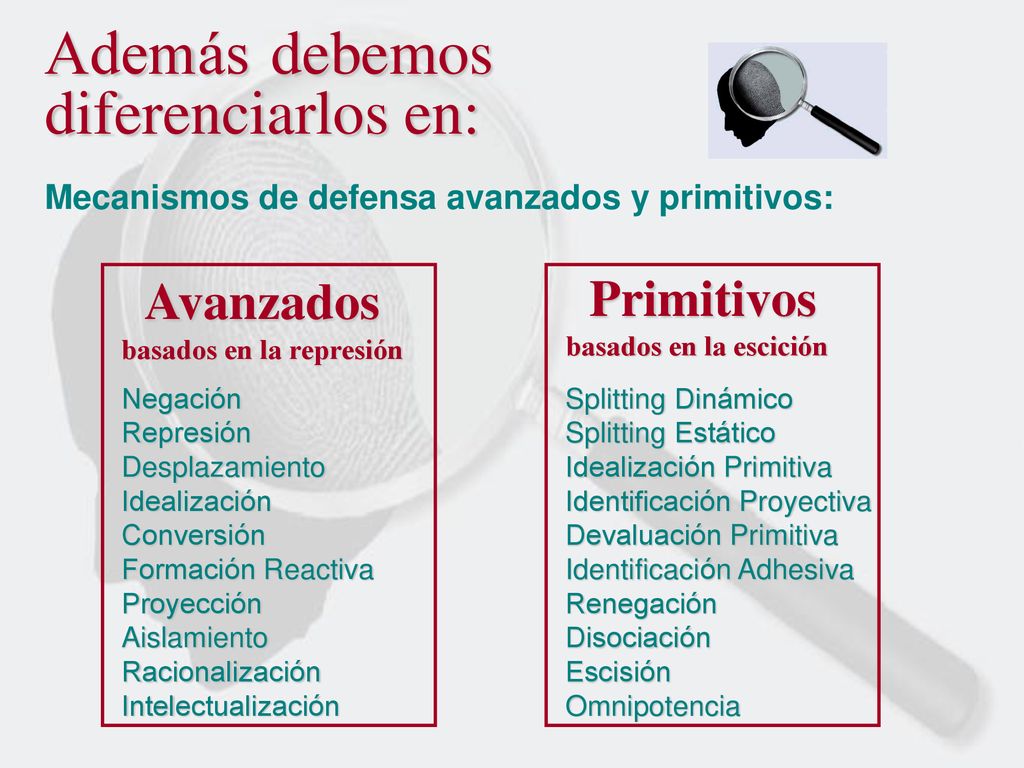 Además debemos diferenciarlos en:

Mecanismos de defensa avanzados y primitivos:

Avanzados
basados en la represión

Negación
Represión
Desplazamiento
Idealización
Conversión
Formación Reactiva
Proyección
Aislamiento
Racionalización
Intelectualización

Primitivos
basados en la escición

Splitting Dinámico
Splitting Estático
Idealización Primitiva
Identificación Proyectiva
Devaluación Primitiva
Identificación Adhesiva
Renegación
Disociación
Escisión
Omnipotencia